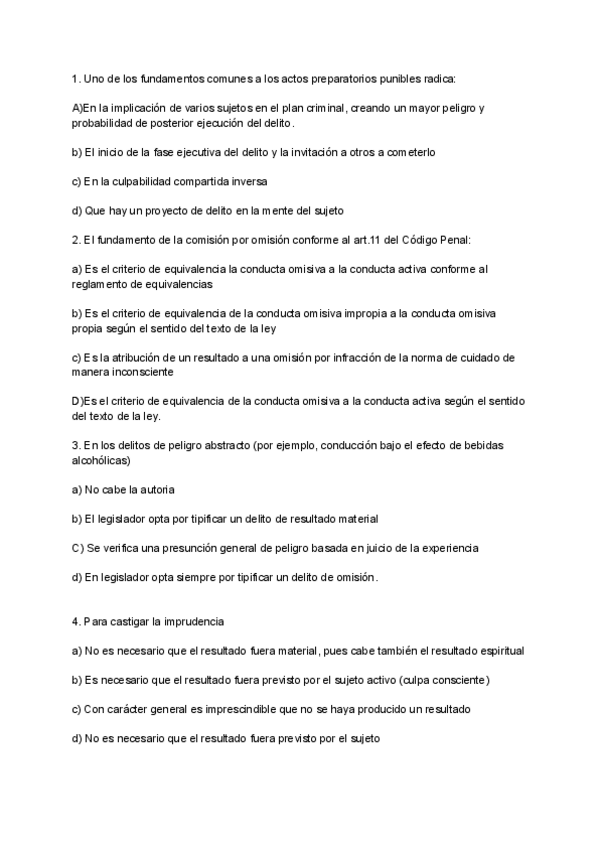 1. Uno de los fundamentos comunes a los actos preparatorios punibles radica:

A)En la implicación de varios sujetos en el plan criminal, creando un mayor peligro y probabilidad de posterior ejecución del delito.

b) El inicio de la fase ejecutiva del delito y la invitación a otros a cometerlo

c) En la culpabilidad compartida inversa

d) Que hay un proyecto de delito en la mente del sujeto

2. El fundamento de la comisión por omisión conforme al art.11 del Código Penal:

a) Es el criterio de equivalencia la conducta omisiva a la conducta activa conforme al reglamento de equivalencias

b) Es el criterio de equivalencia de la conducta omisiva impropia a la conducta omisiva propia según el sentido del texto de la ley

c) Es la atribución de un resultado a una omisión por infracción de la norma de cuidado de manera inconsciente

D)Es el criterio de equivalencia de la conducta omisiva a la conducta activa según el sentido del texto de la ley.

3. En los delitos de peligro abstracto (por ejemplo, conducción bajo el efecto de bebidas alcohólicas)

a) No cabe la autoria

b) El legislador opta por tipificar un delito de resultado material

C) Se verifica una presunción general de peligro basada en juicio de la experiencia

d) En legislador opta siempre por tipificar un delito de omisión.

4. Para castigar la imprudencia

a) No es necesario que el resultado fuera material, pues cabe también el resultado espiritual

b) Es necesario que el resultado fuera previsto por el sujeto activo (culpa consciente)

c) Con carácter general es imprescindible que no se haya producido un resultado

d) No es necesario que el resultado fuera previsto por el sujeto